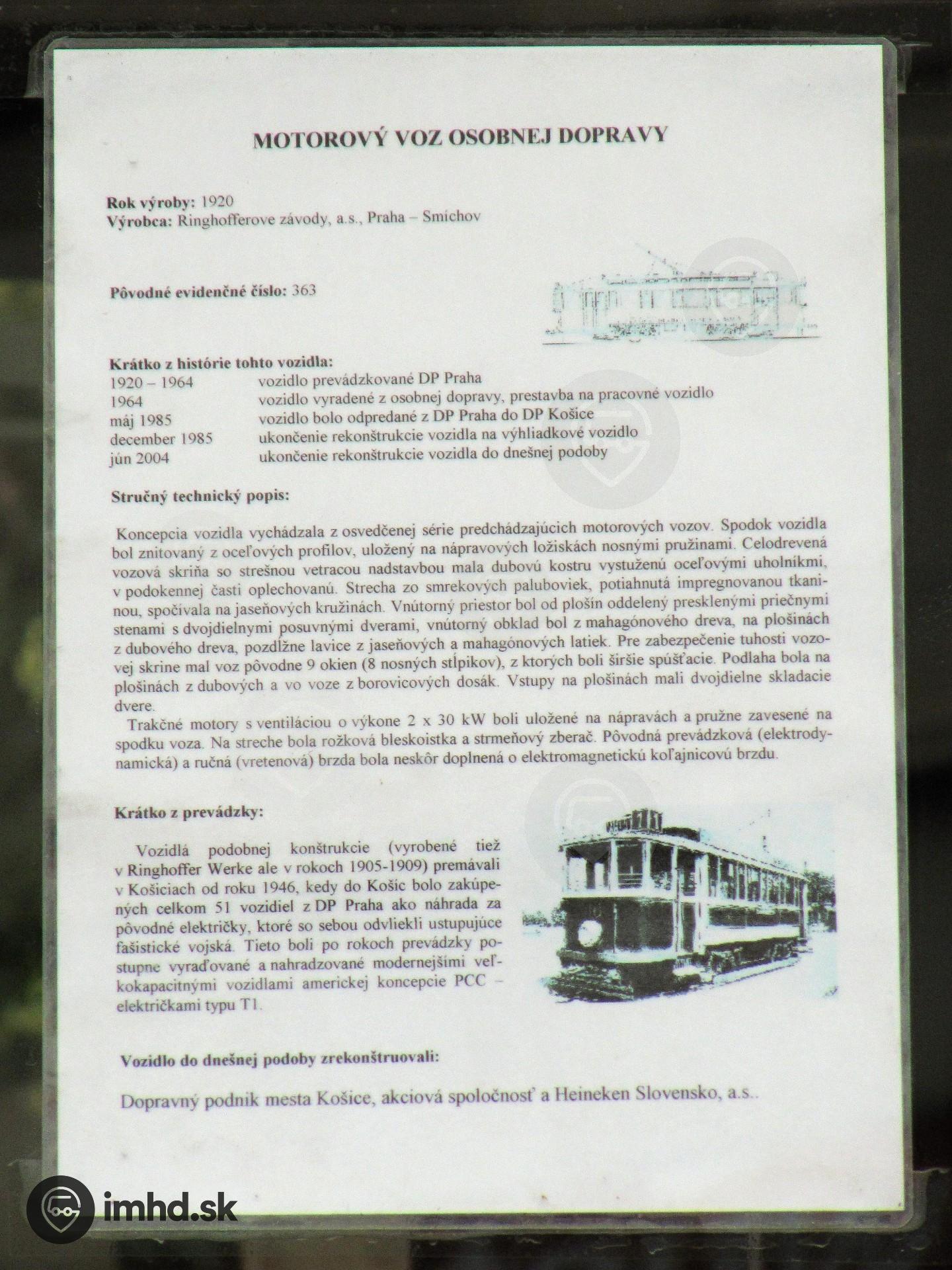 MOTOROVÝ VOZ OSOBNEJ DOPRAVY

Rok výroby: 1920
Výrobca: Ringhofferove závody, a.s., Praha – Smíchov

Pôvodné evidenčné číslo: 363

Krátko z histórie tohto vozidla:
1920 – 1964 vozidlo prevádzkované DP Praha
1964 vozidlo vyradené z osobnej dopravy, prestavba na pracovné vozidlo
máj 1985 vozidlo bolo odpredané z DP Praha do DP Košice
december 1985 ukončenie rekonštrukcie vozidla na výhliadkové vozidlo
jún 2004 ukončenie rekonštrukcie vozidla do dnešnej podoby

Stručný technický popis:

Koncepcia vozidla vychádzala z osvedčenej série predchádzajúcich motorových vozov. Spodok vozidla bol znitovaný z oceľových profilov, uložený na nápravových ložiskách nosnými pružinami. Celodrevená vozová skriňa so strešnou vetracou nadstavbou mala dubovú kostru vystuženú oceľovými uholníkmi, v podokennej časti oplechovanú. Strecha zo smrekových paluboviek, potiahnutá impregnovanou tkaninou, spočívala na jaseňových kružinách. Vnútorný priestor bol od plošín oddelený presklenými priečnymi stenami s dvojdielnymi posuvnými dverami, vnútorný obklad bol z mahagónového dreva, na plošinách z dubového dreva, pozdĺžne lavice z jaseňových a mahagónových latiek. Pre zabezpečenie tuhosti vozovej skrine mal voz pôvodne 9 okien (8 nosných stĺpikov), z ktorých boli širšie spúšťacie. Podlaha bola na plošinách z dubových a vo voze z borovicových dosák. Vstupy na plošinách mali dvojdielne skladacie dvere.

Trakčné motory s ventiláciou o výkone 2 x 30 kW boli uložené na nápravách a pružne zavesené na spodku voza. Na streche bola rožková bleskoistka a strmeňový zberač. Pôvodná prevádzková (elektrodynamická) a ručná (vretenová) brzda bola neskôr doplnená o elektromagnetickú koľajnicovú brzdu.

Krátko z prevádzky:

Vozidlá podobnej konštrukcie (vyrobené tiež v Ringhoffer Werke ale v rokoch 1905-1909) premávali v Košiciach od roku 1946, kedy do Košíc bolo zakúpených celkom 51 vozidiel z DP Praha ako náhrada za pôvodné električky, ktoré so sebou odvliekli ustupujúce fašistické vojská. Tieto boli po rokoch prevádzky postupne vyraďované a nahradzované modernejšími veľkokapacitnými vozidlami americkej koncepcie PCC – električkami typu T1.

Vozidlo do dnešnej podoby zrekonštruovali:

Dopravný podnik mesta Košice, akciová spoločnosť a Heineken Slovensko, a.s..

imhd.sk